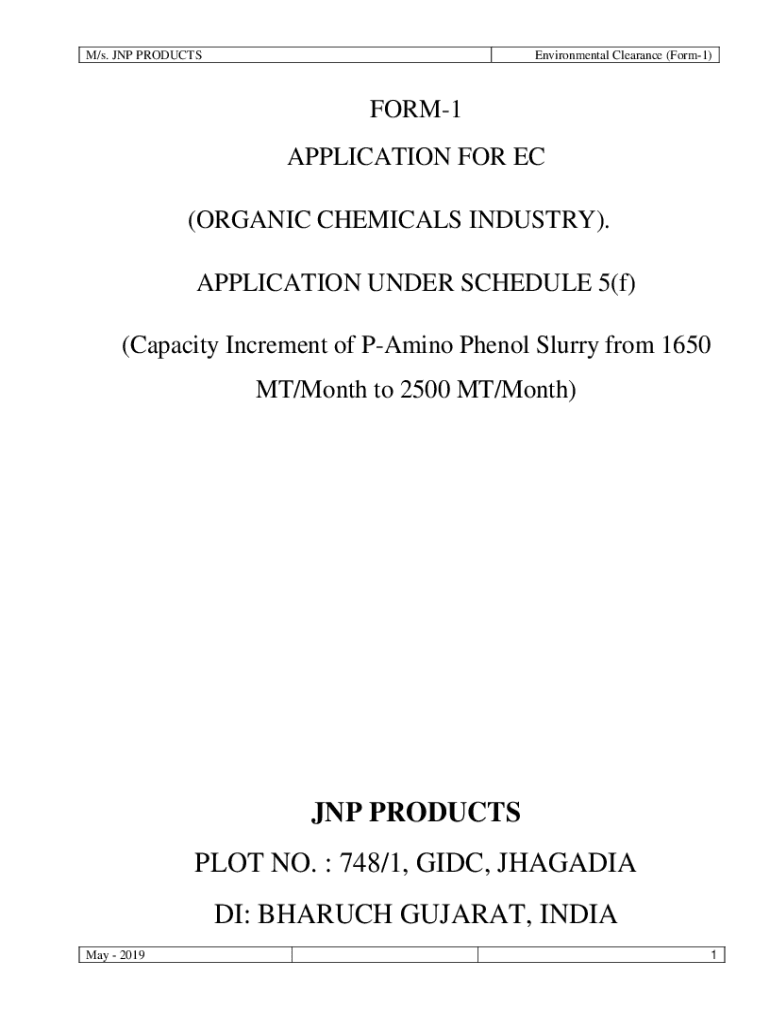 M/s. JNP PRODUCTS

Environmental Clearance (Form-1)

FORM-1

APPLICATION FOR EC

(ORGANIC CHEMICALS INDUSTRY).

APPLICATION UNDER SCHEDULE 5(f)

(Capacity Increment of P-Amino Phenol Slurry from 1650 MT/Month to 2500 MT/Month)

JNP PRODUCTS

PLOT NO. : 748/1, GIDC, JHAGADIA

DI: BHARUCH GUJARAT, INDIA

May - 2019

1